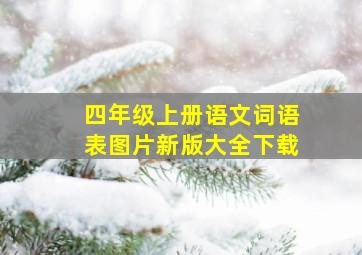 四年级上册语文词语表图片新版大全下载